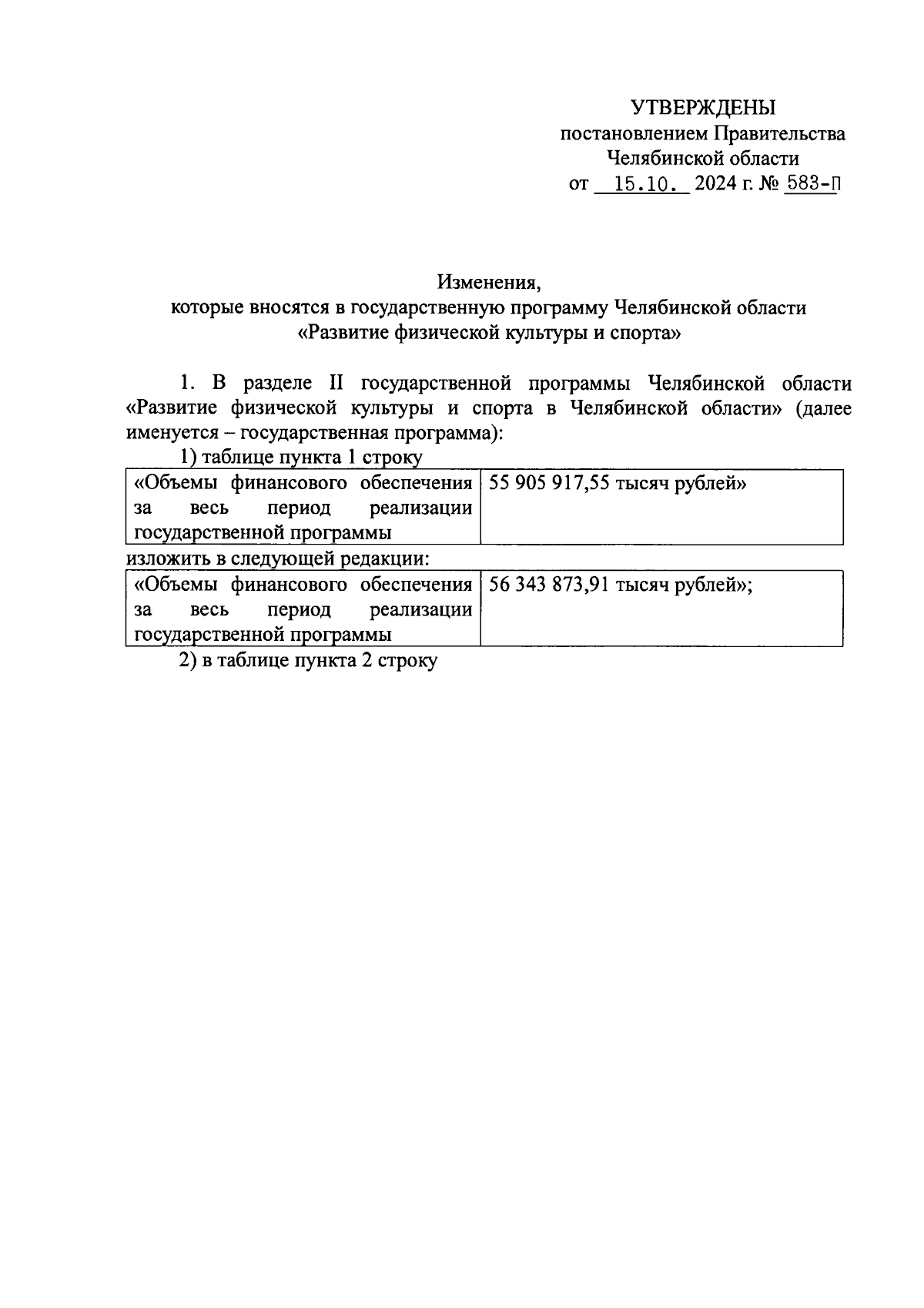 УТВЕРЖДЕНЫ
постановлением Правительства
Челябинской области
от 15.10. 2024 г. № 583-П

Изменения,
которые вносятся в государственную программу Челябинской области
«Развитие физической культуры и спорта»

1. В разделе II государственной программы Челябинской области «Развитие физической культуры и спорта в Челябинской области» (далее именуется – государственная программа):

1) таблице пункта 1 строку

| «Объемы финансового обеспечения за весь период реализации государственной программы | 55 905 917,55 тысяч рублей» |
|---|---|

изложить в следующей редакции:

| «Объемы финансового обеспечения за весь период реализации государственной программы | 56 343 873,91 тысяч рублей»; |
|---|---|

2) в таблице пункта 2 строку